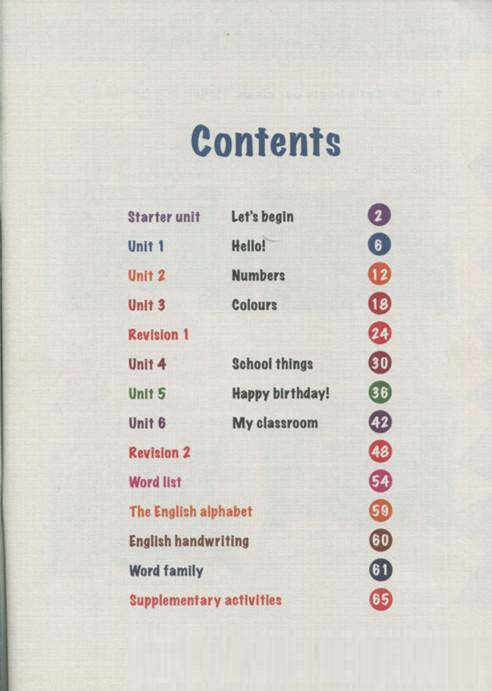 Contents

Starter unit Let's begin 2
Unit 1 Hello! 6
Unit 2 Numbers 12
Unit 3 Colours 18
Revision 1 24
Unit 4 School things 30
Unit 5 Happy birthday! 36
Unit 6 My classroom 42
Revision 2 48
Word list 54
The English alphabet 59
English handwriting 60
Word family 61
Supplementary activities 65